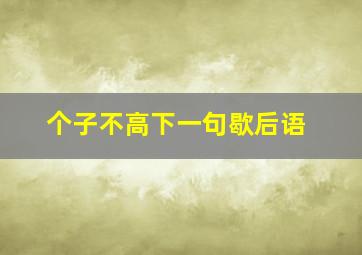 个子不高下一句歇后语